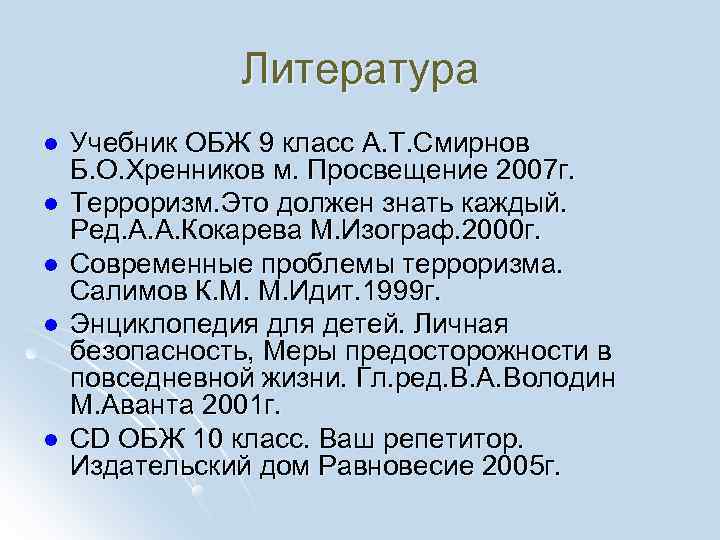 Литература

- Учебник ОБЖ 9 класс А.Т.Смирнов Б.О.Хренников м. Просвещение 2007г.
- Терроризм.Это должен знать каждый. Ред.А.А.Кокарева М.Изограф.2000г.
- Современные проблемы терроризма. Салимов К.М. М.Идит.1999г.
- Энциклопедия для детей. Личная безопасность, Меры предосторожности в повседневной жизни. Гл.ред.В.А.Володин М.Аванта 2001г.
- CD ОБЖ 10 класс. Ваш репетитор. Издательский дом Равновесие 2005г.